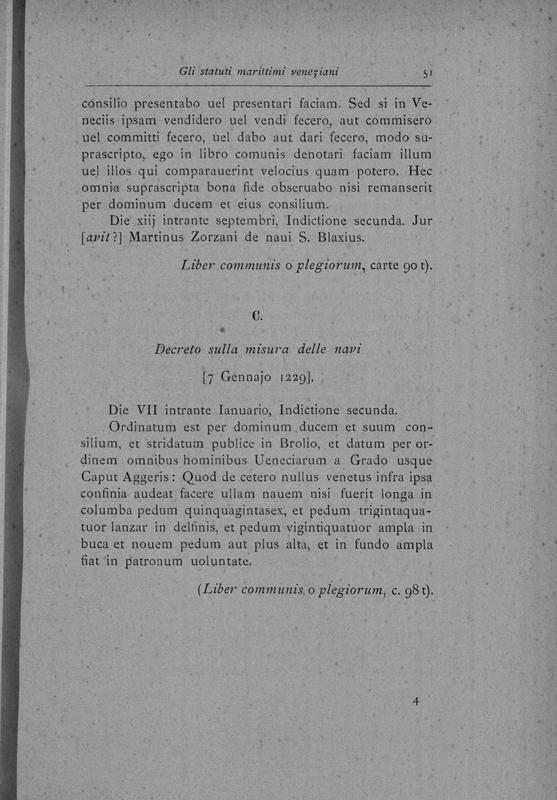 Gli statuti marittimi veneziani 51

consilio presentabo uel presentari faciam. Sed si in Veneciis ipsam vendidero uel vendi fecero, aut commisero uel committi fecero, uel dabo aut dari fecero, modo suprascripto, ego in libro comunis denotari faciam illum uel illos qui comparauerint velocius quam potero. Hec omnia suprascripta bona fide obseruabo nisi remanserit per dominum ducem et eius consilium.
Die xiij intrante septembri, Indictione secunda. Jur [avit?] Martinus Zorzani de naui S. Blaxius.

Liber communis o plegiorum, carte 90 t).

C.

Decreto sulla misura delle navi

[7 Gennajo 1229].

Die VII intrante Ianuario, Indictione secunda.
Ordinatum est per dominum ducem et suum consilium, et stridatum publice in Brolio, et datum per ordinem omnibus hominibus Ueneciarum a Grado usque Caput Aggeris: Quod de cetero nullus venetus infra ipsa confinia audeat facere ullam nauem nisi fuerit longa in columba pedum quinquagintasex, et pedum trigintaquatuor lanzar in delfinis, et pedum vigintiquatuor ampla in buca et nouem pedum aut plus alta, et in fundo ampla fiat in patronum uoluntate.

(Liber communis o plegiorum, c. 98 t).

4